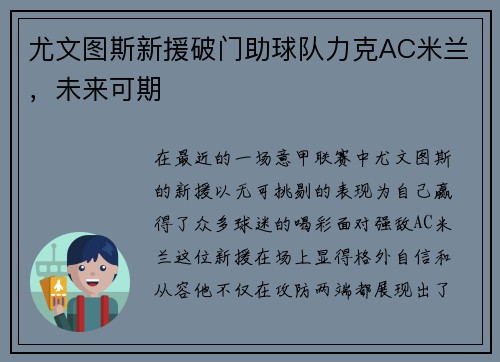 尤文图斯新援破门助球队力克AC米兰，未来可期

在最近的一场意甲联赛中尤文图斯的新援以无可挑剔的表现为自己赢得了众多球迷的喝彩面对强敌AC米兰这位新援在场上显得格外自信和从容他不仅在攻防两端都展现出了